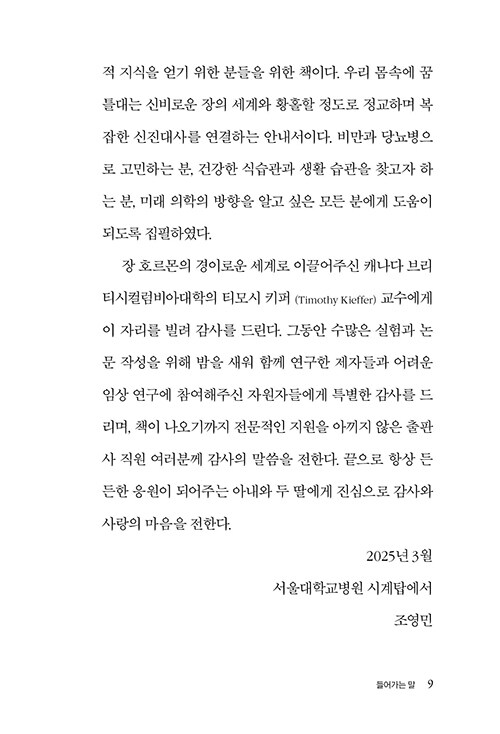 적 지식을 얻기 위한 분들을 위한 책이다. 우리 몸속에 꿈틀대는 신비로운 장의 세계와 황홀할 정도로 정교하며 복잡한 신진대사를 연결하는 안내서이다. 비만과 당뇨병으로 고민하는 분, 건강한 식습관과 생활 습관을 찾고자 하는 분, 미래 의학의 방향을 알고 싶은 모든 분에게 도움이 되도록 집필하였다.

장 호르몬의 경이로운 세계로 이끌어주신 캐나다 브리티시컬럼비아대학의 티모시 키퍼 (Timothy Kieffer) 교수에게 이 자리를 빌려 감사를 드린다. 그동안 수많은 실험과 논문 작성을 위해 밤을 새워 함께 연구한 제자들과 어려운 임상 연구에 참여해주신 자원자들에게 특별한 감사를 드리며, 책이 나오기까지 전문적인 지원을 아끼지 않은 출판사 직원 여러분께 감사의 말씀을 전한다. 끝으로 항상 든든한 응원이 되어주는 아내와 두 딸에게 진심으로 감사와 사랑의 마음을 전한다.

2025년 3월
서울대학교병원 시계탑에서
조영민

들어가는 말 9